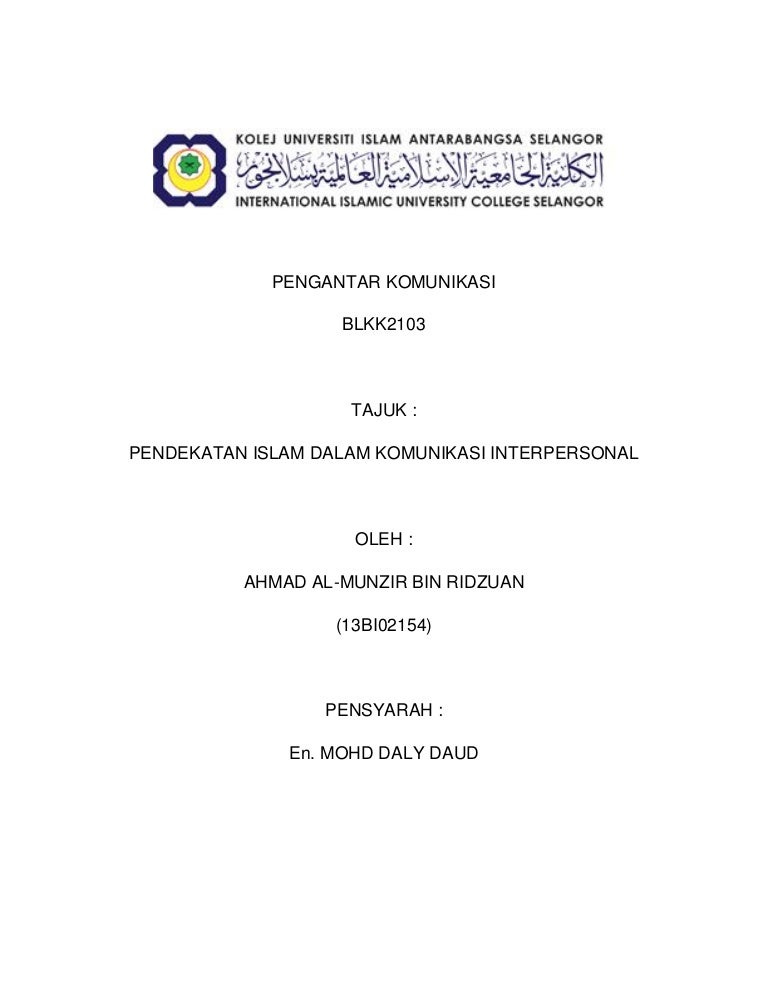 KOLEJ UNIVERSITI ISLAM ANTARABANGSA SELANGOR
الكلية الجامعية الإسلامية العالمية بسلانجور
INTERNATIONAL ISLAMIC UNIVERSITY COLLEGE SELANGOR

PENGANTAR KOMUNIKASI

BLKK2103

TAJUK :

PENDEKATAN ISLAM DALAM KOMUNIKASI INTERPERSONAL

OLEH :

AHMAD AL-MUNZIR BIN RIDZUAN

(13BI02154)

PENSYARAH :

En. MOHD DALY DAUD